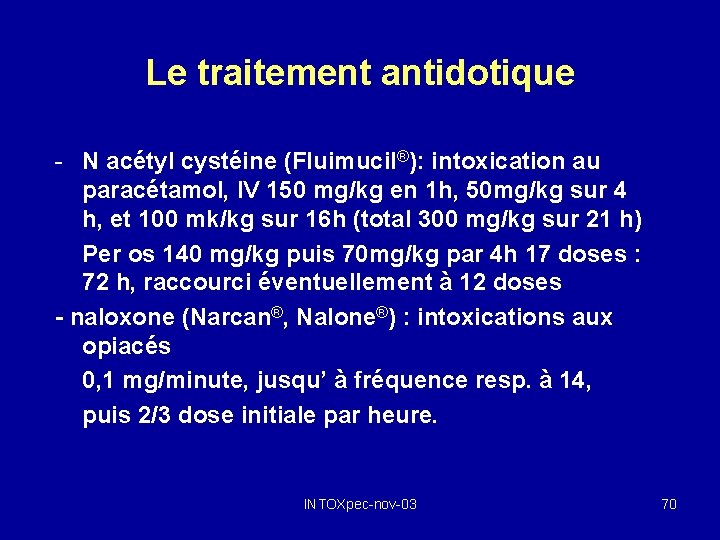 Le traitement antidotique

- N acétyl cystéine (Fluimucil®): intoxication au paracétamol, IV 150 mg/kg en 1h, 50mg/kg sur 4 h, et 100 mk/kg sur 16h (total 300 mg/kg sur 21 h)

Per os 140 mg/kg puis 70mg/kg par 4h 17 doses : 72 h, raccourci éventuellement à 12 doses

- naloxone (Narcan®, Nalone®) : intoxications aux opiacés

0,1 mg/minute, jusqu' à fréquence resp. à 14,

puis 2/3 dose initiale par heure.

INTOXpec-nov-03

70